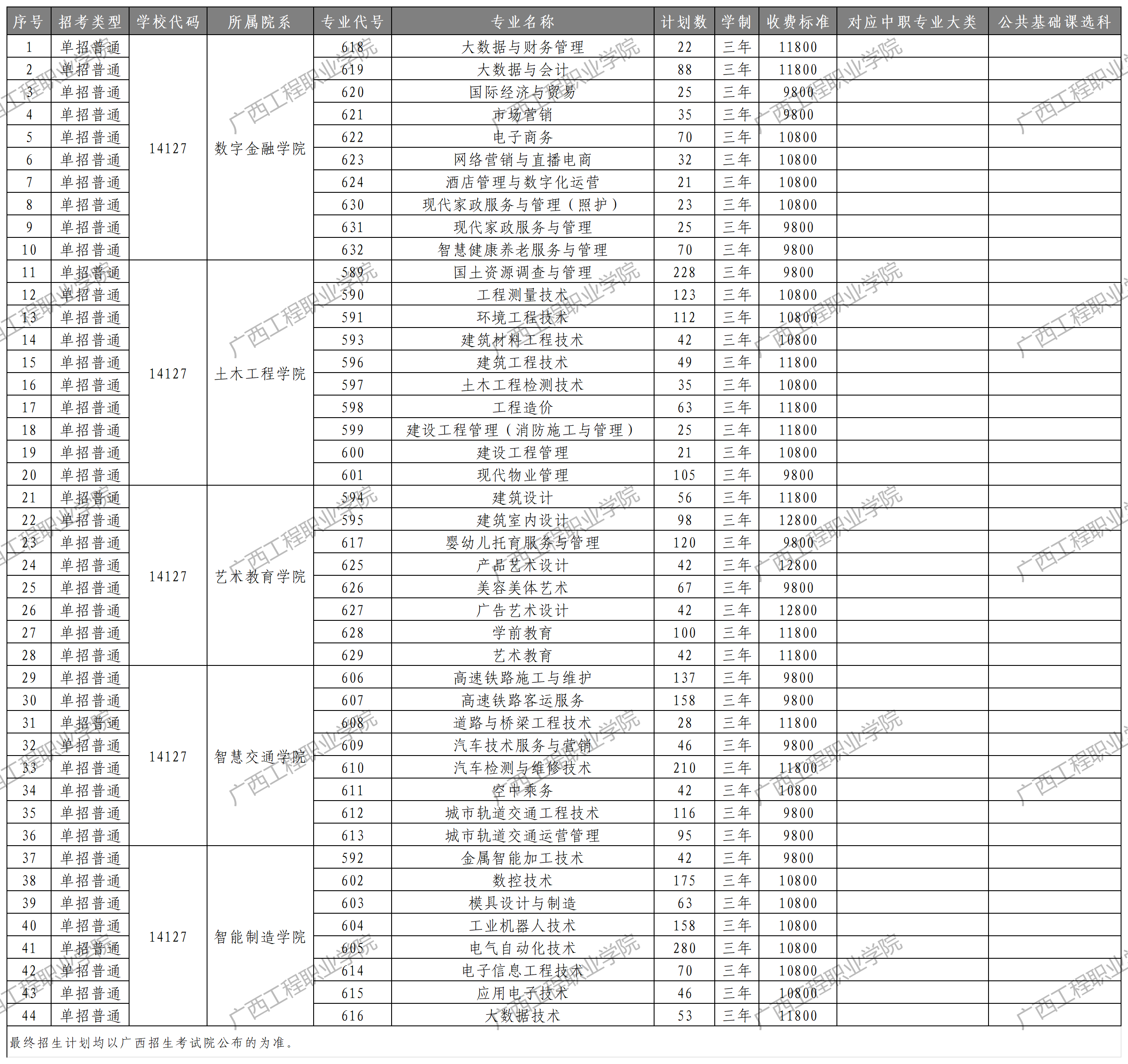 | 序号 | 招考类型 | 学校代码 | 所属院系 | 专业代号 | 专业名称 | 计划数 | 学制 | 收费标准 | 对应中职专业大类 | 公共基础课选科 |
|---|---|---|---|---|---|---|---|---|---|---|
| 1 | 单招普通 | 14127 | 数字金融学院 | 618 | 大数据与财务管理 | 22 | 三年 | 11800 | | |
| 2 | 单招普通 | | | 619 | 大数据与会计 | 88 | 三年 | 11800 | | |
| 3 | 单招普通 | | | 620 | 国际经济与贸易 | 25 | 三年 | 9800 | | |
| 4 | 单招普通 | | | 621 | 市场营销 | 35 | 三年 | 9800 | | |
| 5 | 单招普通 | | | 622 | 电子商务 | 70 | 三年 | 10800 | | |
| 6 | 单招普通 | | | 623 | 网络营销与直播电商 | 32 | 三年 | 10800 | | |
| 7 | 单招普通 | | | 624 | 酒店管理与数字化运营 | 21 | 三年 | 10800 | | |
| 8 | 单招普通 | | | 630 | 现代家政服务与管理（照护） | 23 | 三年 | 10800 | | |
| 9 | 单招普通 | | | 631 | 现代家政服务与管理 | 25 | 三年 | 9800 | | |
| 10 | 单招普通 | | | 632 | 智慧健康养老服务与管理 | 70 | 三年 | 9800 | | |
| 11 | 单招普通 | 14127 | 土木工程学院 | 589 | 国土资源调查与管理 | 228 | 三年 | 9800 | | |
| 12 | 单招普通 | | | 590 | 工程测量技术 | 123 | 三年 | 10800 | | |
| 13 | 单招普通 | | | 591 | 环境工程技术 | 112 | 三年 | 10800 | | |
| 14 | 单招普通 | | | 593 | 建筑材料工程技术 | 42 | 三年 | 10800 | | |
| 15 | 单招普通 | | | 596 | 建筑工程技术 | 49 | 三年 | 11800 | | |
| 16 | 单招普通 | | | 597 | 土木工程检测技术 | 35 | 三年 | 10800 | | |
| 17 | 单招普通 | | | 598 | 工程造价 | 63 | 三年 | 11800 | | |
| 18 | 单招普通 | | | 599 | 建设工程管理（消防施工与管理） | 25 | 三年 | 11800 | | |
| 19 | 单招普通 | | | 600 | 建设工程管理 | 21 | 三年 | 10800 | | |
| 20 | 单招普通 | | | 601 | 现代物业管理 | 105 | 三年 | 9800 | | |
| 21 | 单招普通 | 14127 | 艺术教育学院 | 594 | 建筑设计 | 56 | 三年 | 11800 | | |
| 22 | 单招普通 | | | 595 | 建筑室内设计 | 98 | 三年 | 12800 | | |
| 23 | 单招普通 | | | 617 | 婴幼儿托育服务与管理 | 120 | 三年 | 9800 | | |
| 24 | 单招普通 | | | 625 | 产品艺术设计 | 42 | 三年 | 12800 | | |
| 25 | 单招普通 | | | 626 | 美容美体艺术 | 67 | 三年 | 9800 | | |
| 26 | 单招普通 | | | 627 | 广告艺术设计 | 42 | 三年 | 12800 | | |
| 27 | 单招普通 | | | 628 | 学前教育 | 100 | 三年 | 11800 | | |
| 28 | 单招普通 | | | 629 | 艺术教育 | 42 | 三年 | 11800 | | |
| 29 | 单招普通 | 14127 | 智慧交通学院 | 606 | 高速铁路施工与维护 | 137 | 三年 | 9800 | | |
| 30 | 单招普通 | | | 607 | 高速铁路客运服务 | 158 | 三年 | 9800 | | |
| 31 | 单招普通 | | | 608 | 道路与桥梁工程技术 | 28 | 三年 | 11800 | | |
| 32 | 单招普通 | | | 609 | 汽车技术服务与营销 | 46 | 三年 | 9800 | | |
| 33 | 单招普通 | | | 610 | 汽车检测与维修技术 | 210 | 三年 | 11800 | | |
| 34 | 单招普通 | | | 611 | 空中乘务 | 42 | 三年 | 10800 | | |
| 35 | 单招普通 | | | 612 | 城市轨道交通工程技术 | 116 | 三年 | 9800 | | |
| 36 | 单招普通 | | | 613 | 城市轨道交通运营管理 | 95 | 三年 | 9800 | | |
| 37 | 单招普通 | 14127 | 智能制造学院 | 592 | 金属智能加工技术 | 42 | 三年 | 9800 | | |
| 38 | 单招普通 | | | 602 | 数控技术 | 175 | 三年 | 10800 | | |
| 39 | 单招普通 | | | 603 | 模具设计与制造 | 63 | 三年 | 10800 | | |
| 40 | 单招普通 | | | 604 | 工业机器人技术 | 158 | 三年 | 10800 | | |
| 41 | 单招普通 | | | 605 | 电气自动化技术 | 280 | 三年 | 10800 | | |
| 42 | 单招普通 | | | 614 | 电子信息工程技术 | 70 | 三年 | 10800 | | |
| 43 | 单招普通 | | | 615 | 应用电子技术 | 46 | 三年 | 10800 | | |
| 44 | 单招普通 | | | 616 | 大数据技术 | 53 | 三年 | 11800 | | |

最终招生计划均以广西招生考试院公布的为准。

广西工程职业学院